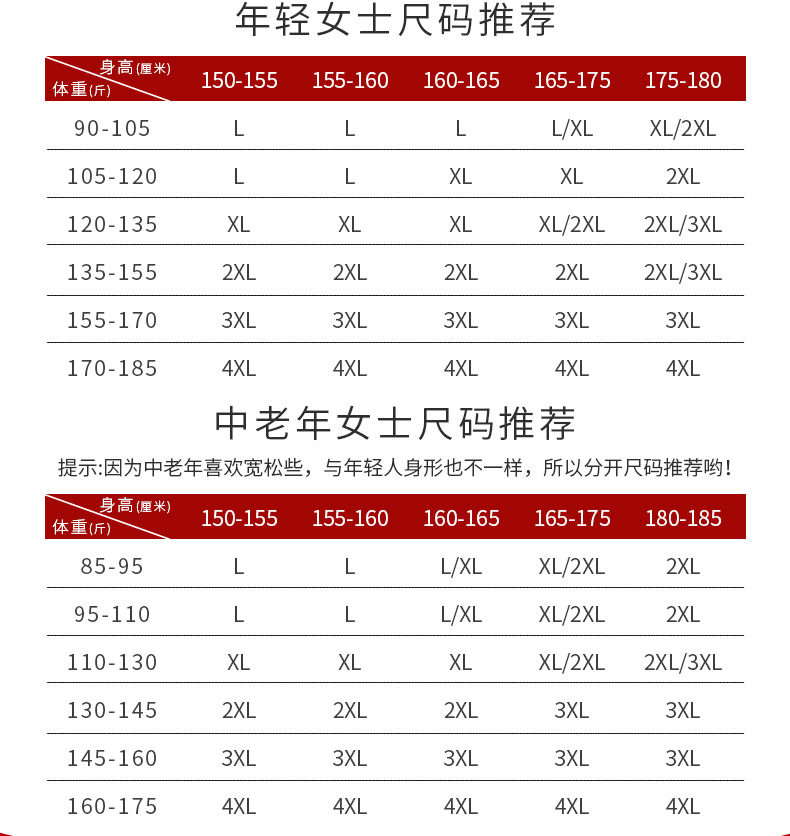 年轻女士尺码推荐

| 身高(厘米) 体重(斤) | 150-155 | 155-160 | 160-165 | 165-175 | 175-180 |
|---|---|---|---|---|---|
| 90-105 | L | L | L | L/XL | XL/2XL |
| 105-120 | L | L | XL | XL | 2XL |
| 120-135 | XL | XL | XL | XL/2XL | 2XL/3XL |
| 135-155 | 2XL | 2XL | 2XL | 2XL | 2XL/3XL |
| 155-170 | 3XL | 3XL | 3XL | 3XL | 3XL |
| 170-185 | 4XL | 4XL | 4XL | 4XL | 4XL |

中老年女士尺码推荐

提示:因为中老年喜欢宽松些，与年轻人身形也不一样，所以分开尺码推荐哟!

| 身高(厘米) 体重(斤) | 150-155 | 155-160 | 160-165 | 165-175 | 180-185 |
|---|---|---|---|---|---|
| 85-95 | L | L | L/XL | XL/2XL | 2XL |
| 95-110 | L | L | L/XL | XL/2XL | 2XL |
| 110-130 | XL | XL | XL | XL/2XL | 2XL/3XL |
| 130-145 | 2XL | 2XL | 2XL | 3XL | 3XL |
| 145-160 | 3XL | 3XL | 3XL | 3XL | 3XL |
| 160-175 | 4XL | 4XL | 4XL | 4XL | 4XL |